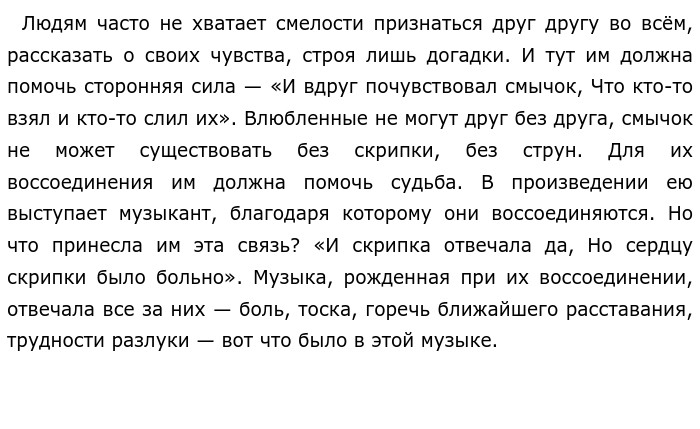 Людям часто не хватает смелости признаться друг другу во всём, рассказать о своих чувства, строя лишь догадки. И тут им должна помочь сторонняя сила — «И вдруг почувствовал смычок, Что кто-то взял и кто-то слил их». Влюбленные не могут друг без друга, смычок не может существовать без скрипки, без струн. Для их воссоединения им должна помочь судьба. В произведении ею выступает музыкант, благодаря которому они воссоединяются. Но что принесла им эта связь? «И скрипка отвечала да, Но сердцу скрипки было больно». Музыка, рожденная при их воссоединении, отвечала все за них — боль, тоска, горечь ближайшего расставания, трудности разлуки — вот что было в этой музыке.